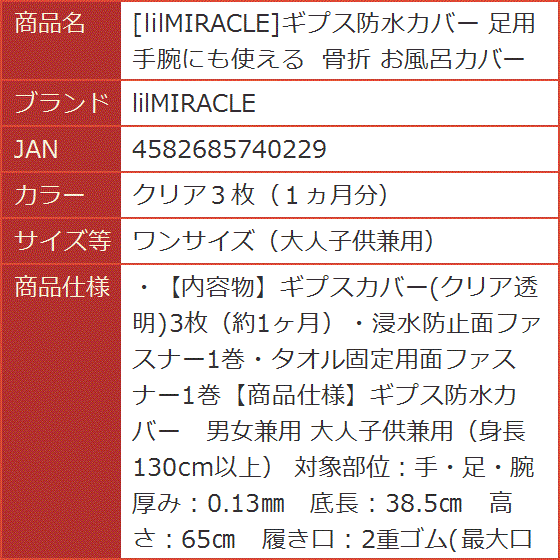 | 商品名 | [lilMIRACLE]ギプス防水カバー 足用 手腕にも使える 骨折 お風呂カバー |
|---|---|
| ブランド | lilMIRACLE |
| JAN | 4582685740229 |
| カラー | クリア３枚（１ヵ月分） |
| サイズ等 | ワンサイズ（大人子供兼用） |
| 商品仕様 | ・【内容物】ギプスカバー(クリア透明)3枚（約1ヶ月）・浸水防止面ファスナー1巻・タオル固定用面ファスナー1巻【商品仕様】ギプス防水カバー 男女兼用 大人子供兼用（身長130cm以上） 対象部位：手・足・腕 厚み：0.13㎜ 底長：38.5㎝ 高さ：65㎝ 履き口：2重ゴム(最大口 |